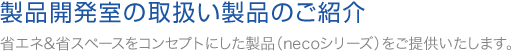 製品開発室の取扱い製品のご紹介

省エネ&省スペースをコンセプトにした製品（necoシリーズ）をご提供いたします。